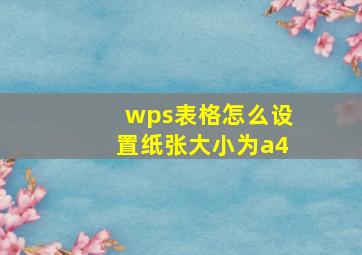 wps表格怎么设置纸张大小为a4